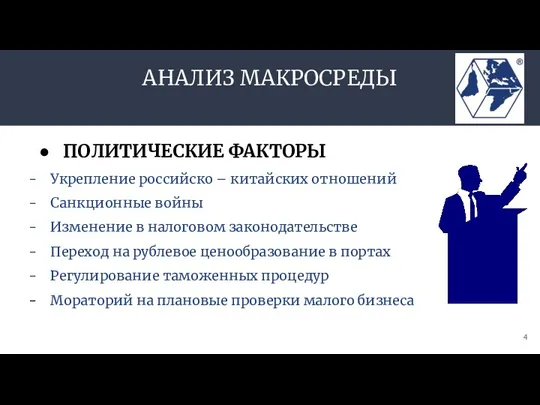 АНАЛИЗ МАКРОСРЕДЫ

®

● ПОЛИТИЧЕСКИЕ ФАКТОРЫ

- Укрепление российско – китайских отношений
- Санкционные войны
- Изменение в налоговом законодательстве
- Переход на рублевое ценообразование в портах
- Регулирование таможенных процедур
- Мораторий на плановые проверки малого бизнеса

4